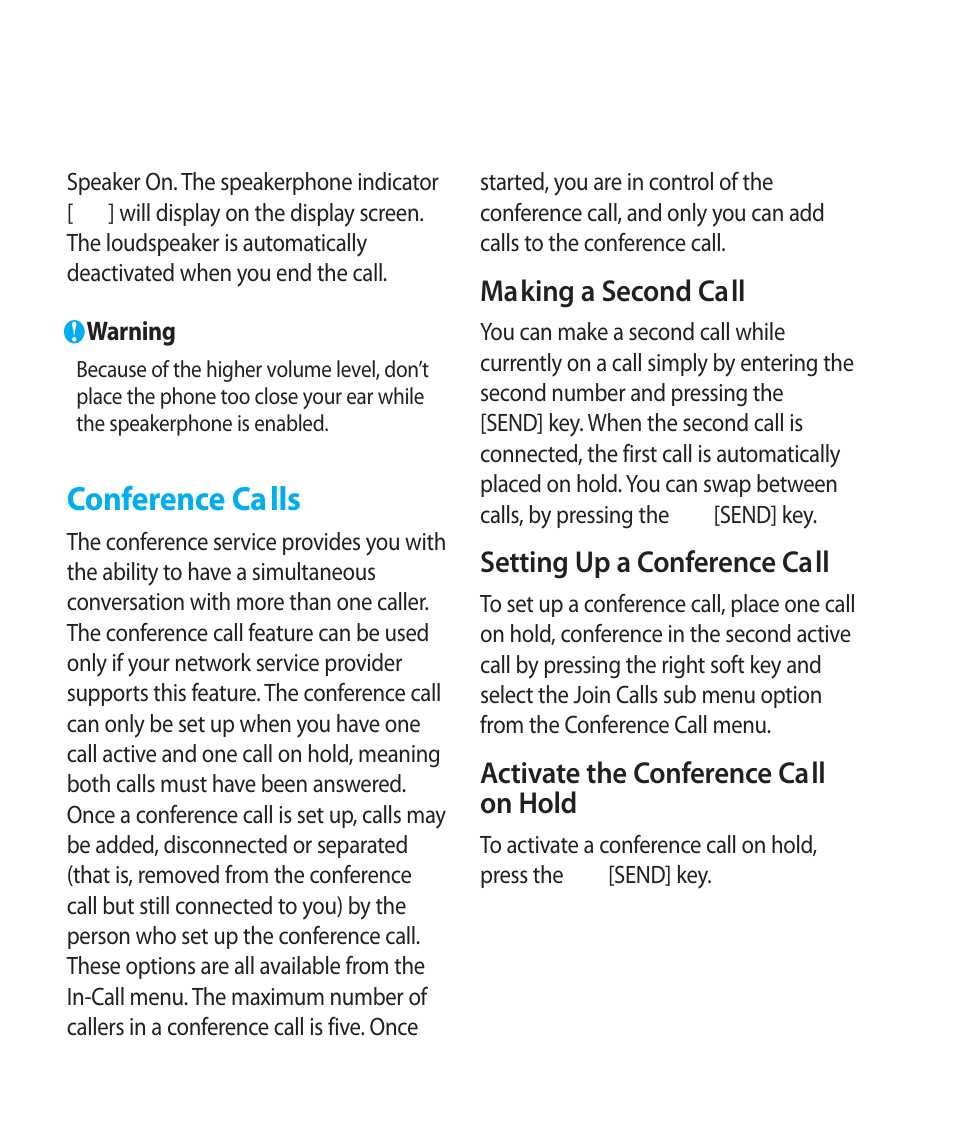 Speaker On. The speakerphone indicator [ ] will display on the display screen. The loudspeaker is automatically deactivated when you end the call.

Warning

Because of the higher volume level, don't place the phone too close your ear while the speakerphone is enabled.

Conference Calls

The conference service provides you with the ability to have a simultaneous conversation with more than one caller. The conference call feature can be used only if your network service provider supports this feature. The conference call can only be set up when you have one call active and one call on hold, meaning both calls must have been answered. Once a conference call is set up, calls may be added, disconnected or separated (that is, removed from the conference call but still connected to you) by the person who set up the conference call. These options are all available from the In-Call menu. The maximum number of callers in a conference call is five. Once started, you are in control of the conference call, and only you can add calls to the conference call.

Making a Second Call

You can make a second call while currently on a call simply by entering the second number and pressing the [SEND] key. When the second call is connected, the first call is automatically placed on hold. You can swap between calls, by pressing the [SEND] key.

Setting Up a Conference Call

To set up a conference call, place one call on hold, conference in the second active call by pressing the right soft key and select the Join Calls sub menu option from the Conference Call menu.

Activate the Conference Call on Hold

To activate a conference call on hold, press the [SEND] key.